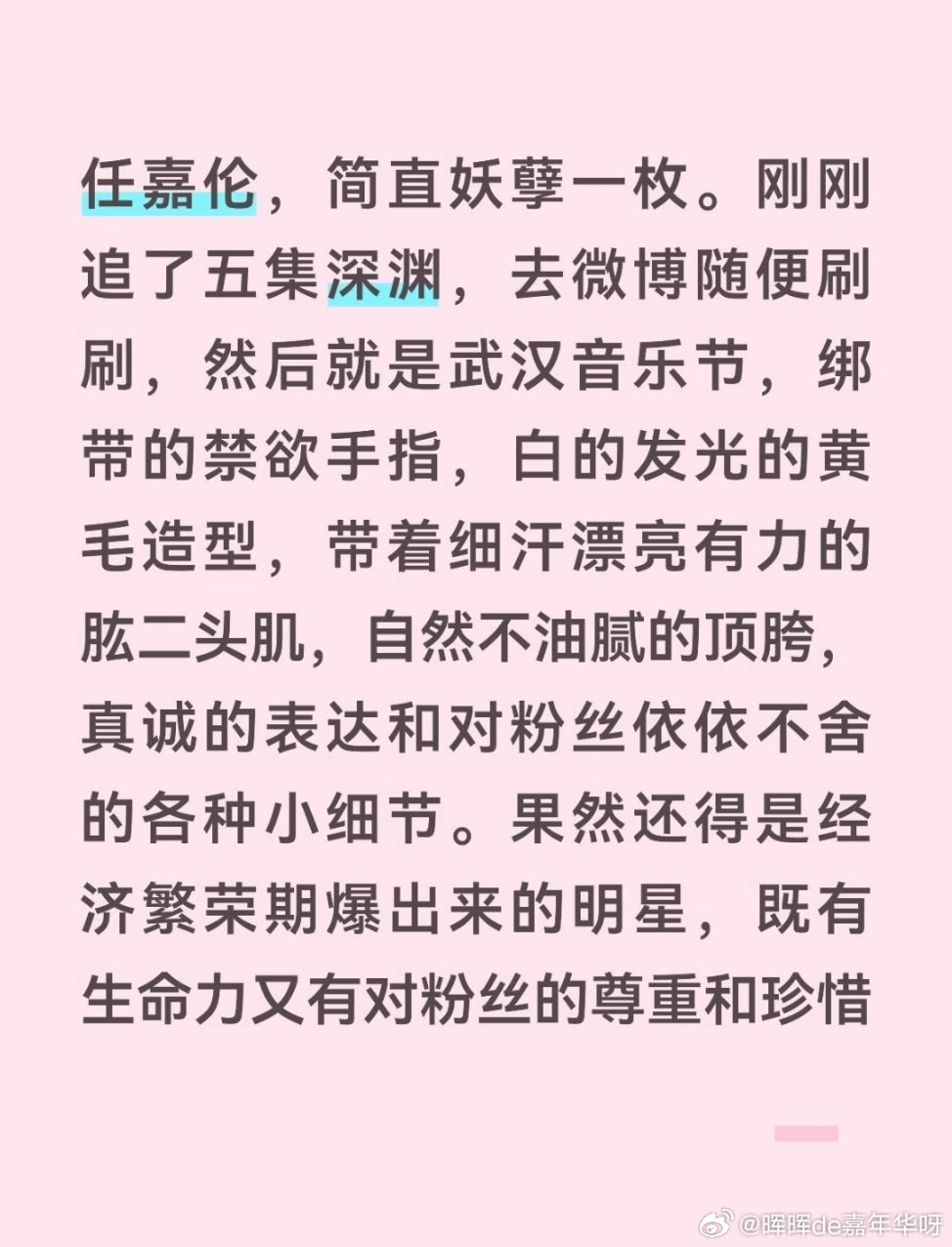 任嘉伦，简直妖孽一枚。刚刚追了五集深渊，去微博随便刷刷，然后就是武汉音乐节，绑带的禁欲手指，白的发光的黄毛造型，带着细汗漂亮有力的肱二头肌，自然不油腻的顶胯，真诚的表达和对粉丝依依不舍的各种小细节。果然还得是经济繁荣期爆出来的明星，既有生命力又有对粉丝的尊重和珍惜

@晖晖de嘉年华呀